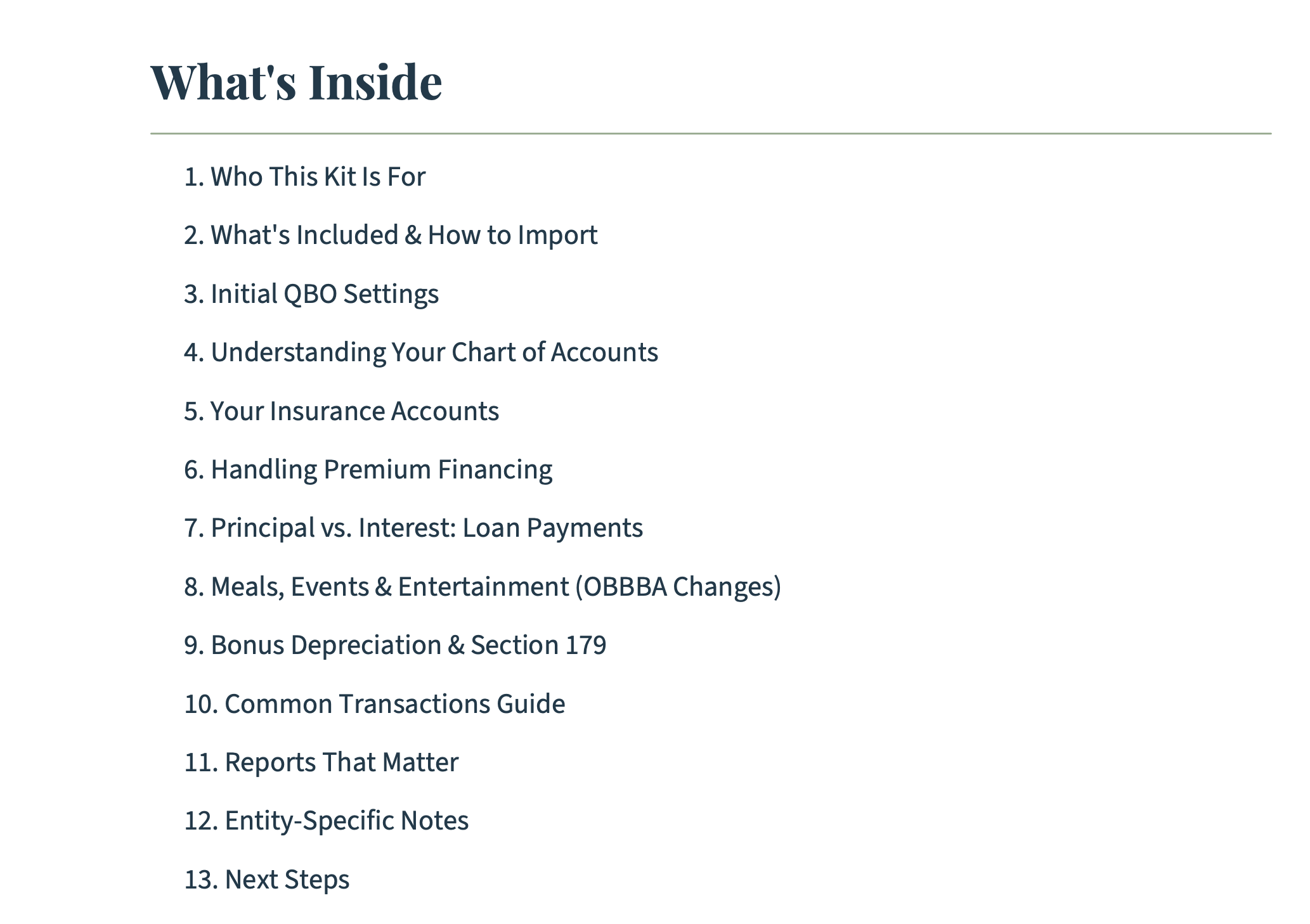 What's Inside

1. Who This Kit Is For

2. What's Included & How to Import

3. Initial QBO Settings

4. Understanding Your Chart of Accounts

5. Your Insurance Accounts

6. Handling Premium Financing

7. Principal vs. Interest: Loan Payments

8. Meals, Events & Entertainment (OBBBA Changes)

9. Bonus Depreciation & Section 179

10. Common Transactions Guide

11. Reports That Matter

12. Entity-Specific Notes

13. Next Steps